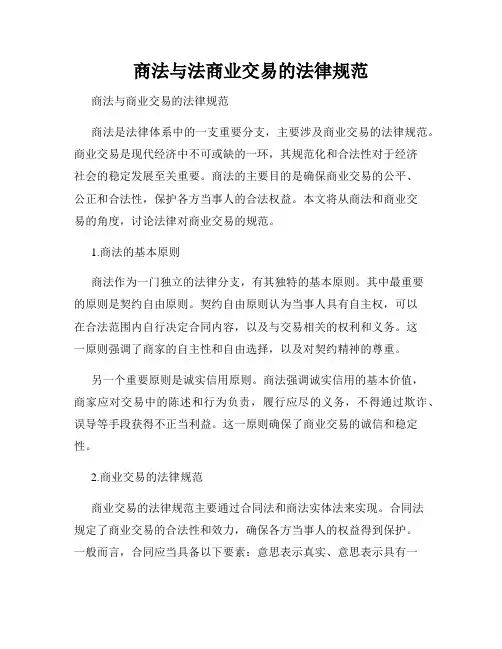 商法与法商业交易的法律规范

商法与商业交易的法律规范

商法是法律体系中的一支重要分支，主要涉及商业交易的法律规范。商业交易是现代经济中不可或缺的一环，其规范化和合法性对于经济社会的稳定发展至关重要。商法的主要目的是确保商业交易的公平、公正和合法性，保护各方当事人的合法权益。本文将从商法和商业交易的角度，讨论法律对商业交易的规范。

1.商法的基本原则

商法作为一门独立的法律分支，有其独特的基本原则。其中最重要的原则是契约自由原则。契约自由原则认为当事人具有自主权，可以在合法范围内自行决定合同内容，以及与交易相关的权利和义务。这一原则强调了商家的自主性和自由选择，以及对契约精神的尊重。

另一个重要原则是诚实信用原则。商法强调诚实信用的基本价值，商家应对交易中的陈述和行为负责，履行应尽的义务，不得通过欺诈、误导等手段获得不正当利益。这一原则确保了商业交易的诚信和稳定性。

2.商业交易的法律规范

商业交易的法律规范主要通过合同法和商法实体法来实现。合同法规定了商业交易的合法性和效力，确保各方当事人的权益得到保护。一般而言，合同应当具备以下要素：意思表示真实、意思表示具有一